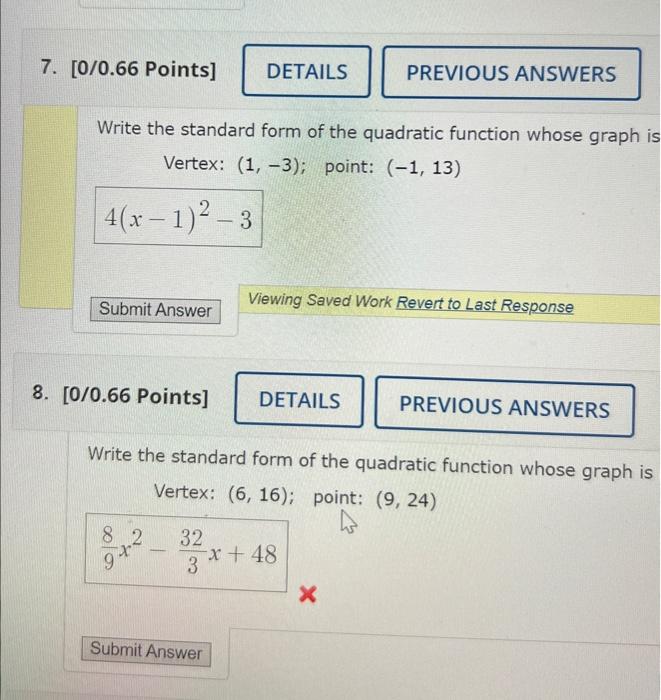 7. [0/0.66 Points]

DETAILS

PREVIOUS ANSWERS

Write the standard form of the quadratic function whose graph is

Vertex: (1, −3); point: (−1, 13)

$4(x-1)^2-3$

Submit Answer

Viewing Saved Work Revert to Last Response

8. [0/0.66 Points]

DETAILS

PREVIOUS ANSWERS

Write the standard form of the quadratic function whose graph is

Vertex: (6, 16); point: (9, 24)

$\frac{8}{9}x^2-\frac{32}{3}x+48$

Submit Answer